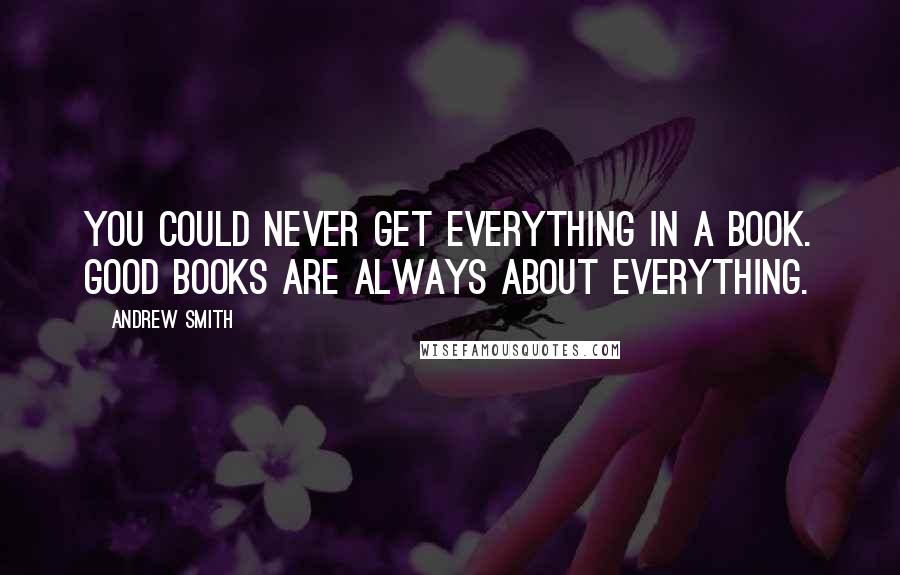 YOU COULD NEVER GET EVERYTHING IN A BOOK. GOOD BOOKS ARE ALWAYS ABOUT EVERYTHING.

ANDREW SMITH

WISEFAMOUSQUOTES.COM